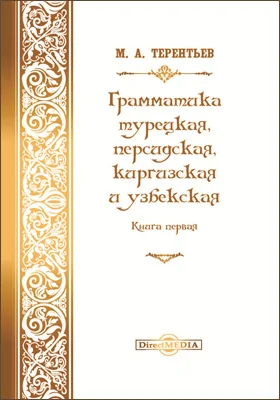 М. А. ТЕРЕНТЬЕВ

Грамматика турецкая, персидская, киргизская и узбекская

Книга первая

DirectMEDIA